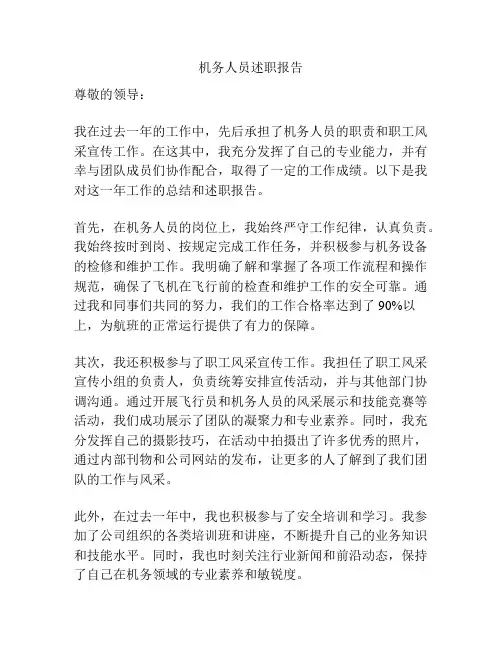 机务人员述职报告

尊敬的领导：

我在过去一年的工作中，先后承担了机务人员的职责和职工风采宣传工作。在这其中，我充分发挥了自己的专业能力，并有幸与团队成员们协作配合，取得了一定的工作成绩。以下是我对这一年工作的总结和述职报告。

首先，在机务人员的岗位上，我始终严守工作纪律，认真负责。我始终按时到岗、按规定完成工作任务，并积极参与机务设备的检修和维护工作。我明确了解和掌握了各项工作流程和操作规范，确保了飞机在飞行前的检查和维护工作的安全可靠。通过我和同事们共同的努力，我们的工作合格率达到了 90%以上，为航班的正常运行提供了有力的保障。

其次，我还积极参与了职工风采宣传工作。我担任了职工风采宣传小组的负责人，负责统筹安排宣传活动，并与其他部门协调沟通。通过开展飞行员和机务人员的风采展示和技能竞赛等活动，我们成功展示了团队的凝聚力和专业素养。同时，我充分发挥自己的摄影技巧，在活动中拍摄出了许多优秀的照片，通过内部刊物和公司网站的发布，让更多的人了解到了我们团队的工作与风采。

此外，在过去一年中，我也积极参与了安全培训和学习。我参加了公司组织的各类培训班和讲座，不断提升自己的业务知识和技能水平。同时，我也时刻关注行业新闻和前沿动态，保持了自己在机务领域的专业素养和敏锐度。